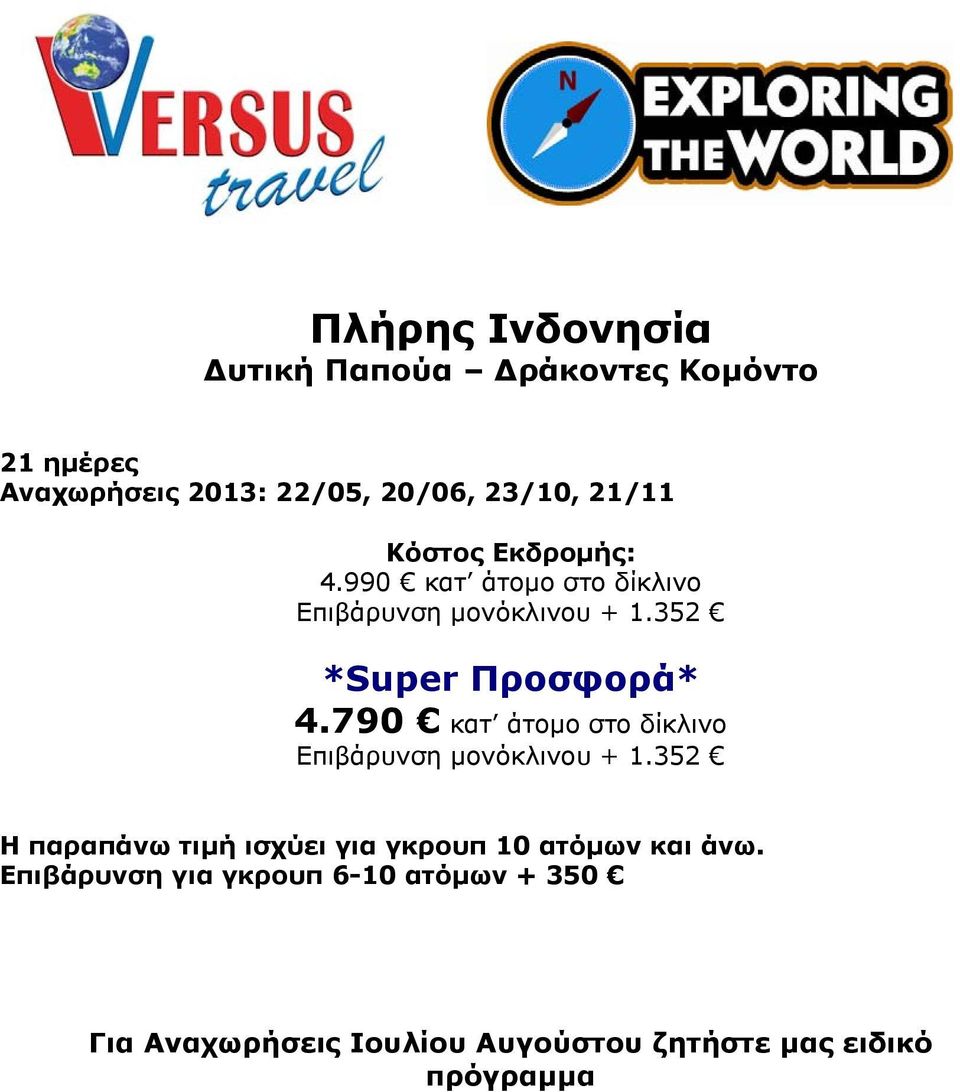 VERSUS travel

N
EXPLORING THE WORLD

Πλήρης Ινδονησία
Δυτική Παπούα – Δράκοντες Κομόντο

21 ημέρες
Αναχωρήσεις 2013: 22/05, 20/06, 23/10, 21/11

Κόστος Εκδρομής:
4.990 € κατ' άτομο στο δίκλινο
Επιβάρυνση μονόκλινου + 1.352 €

*Super Προσφορά*
4.790 € κατ' άτομο στο δίκλινο
Επιβάρυνση μονόκλινου + 1.352 €

Η παραπάνω τιμή ισχύει για γκρουπ 10 ατόμων και άνω.
Επιβάρυνση για γκρουπ 6-10 ατόμων + 350 €

Για Αναχωρήσεις Ιουλίου Αυγούστου ζητήστε μας ειδικό πρόγραμμα